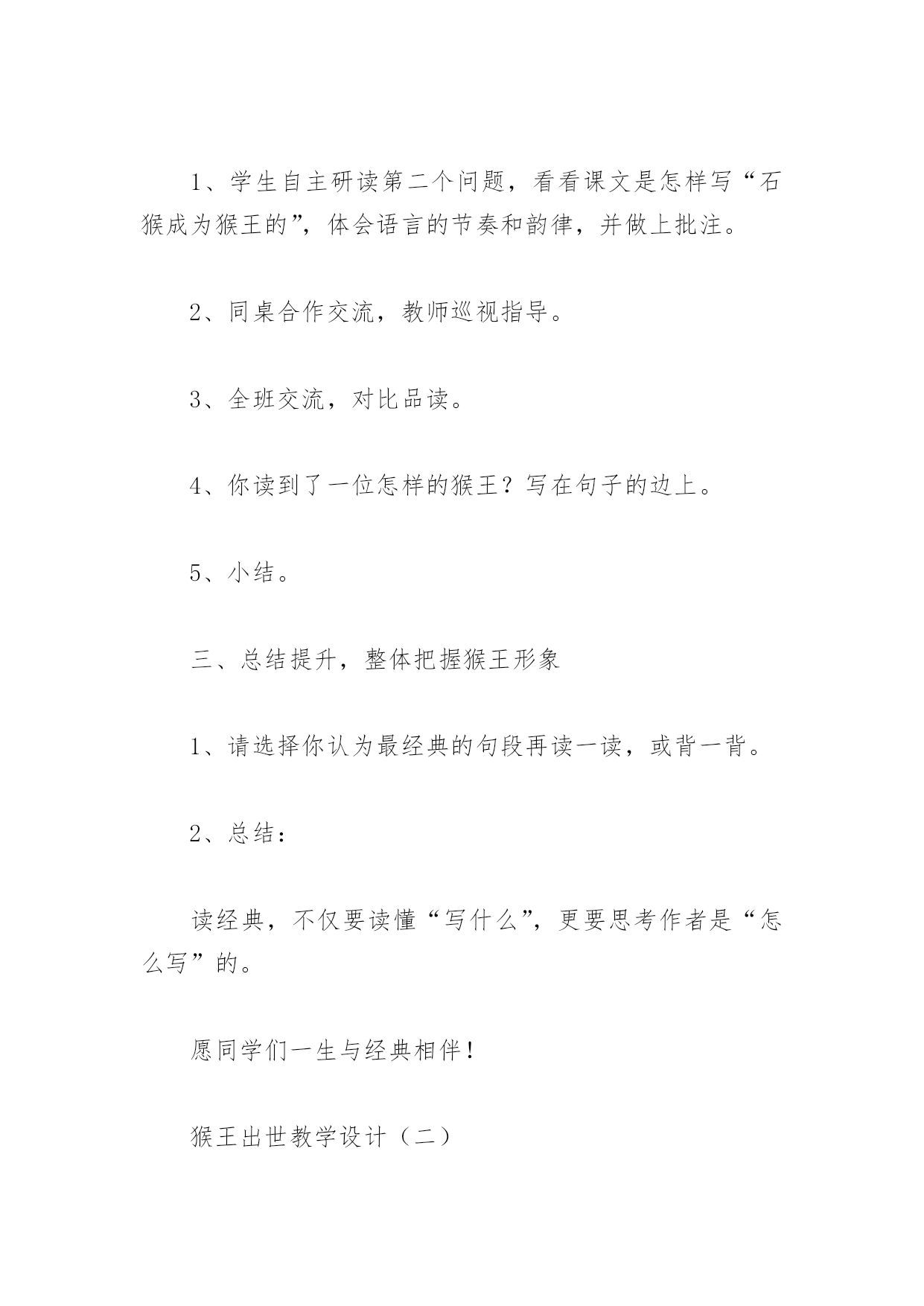 1、学生自主研读第二个问题，看看课文是怎样写“石猴成为猴王的”，体会语言的节奏和韵律，并做上批注。

2、同桌合作交流，教师巡视指导。

3、全班交流，对比品读。

4、你读到了一位怎样的猴王？写在句子的边上。

5、小结。

三、总结提升，整体把握猴王形象

1、请选择你认为最经典的句段再读一读，或背一背。

2、总结：

读经典，不仅要读懂“写什么”，更要思考作者是“怎么写”的。

愿同学们一生与经典相伴！

猴王出世教学设计（二）